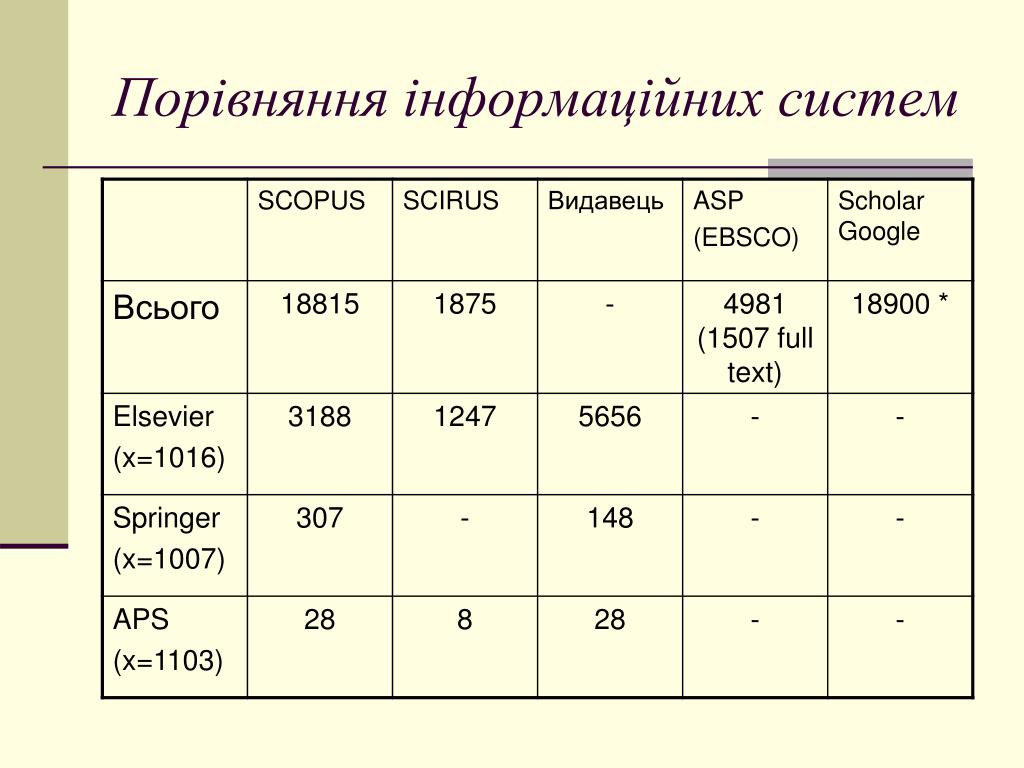 Порівняння інформаційних систем

|  | SCOPUS | SCIRUS | Видавець | ASP (EBSCO) | Scholar Google |
|---|---|---|---|---|---|
| Всього | 18815 | 1875 | - | 4981 (1507 full text) | 18900 * |
| Elsevier (x=1016) | 3188 | 1247 | 5656 | - | - |
| Springer (x=1007) | 307 | - | 148 | - | - |
| APS (x=1103) | 28 | 8 | 28 | - | - |